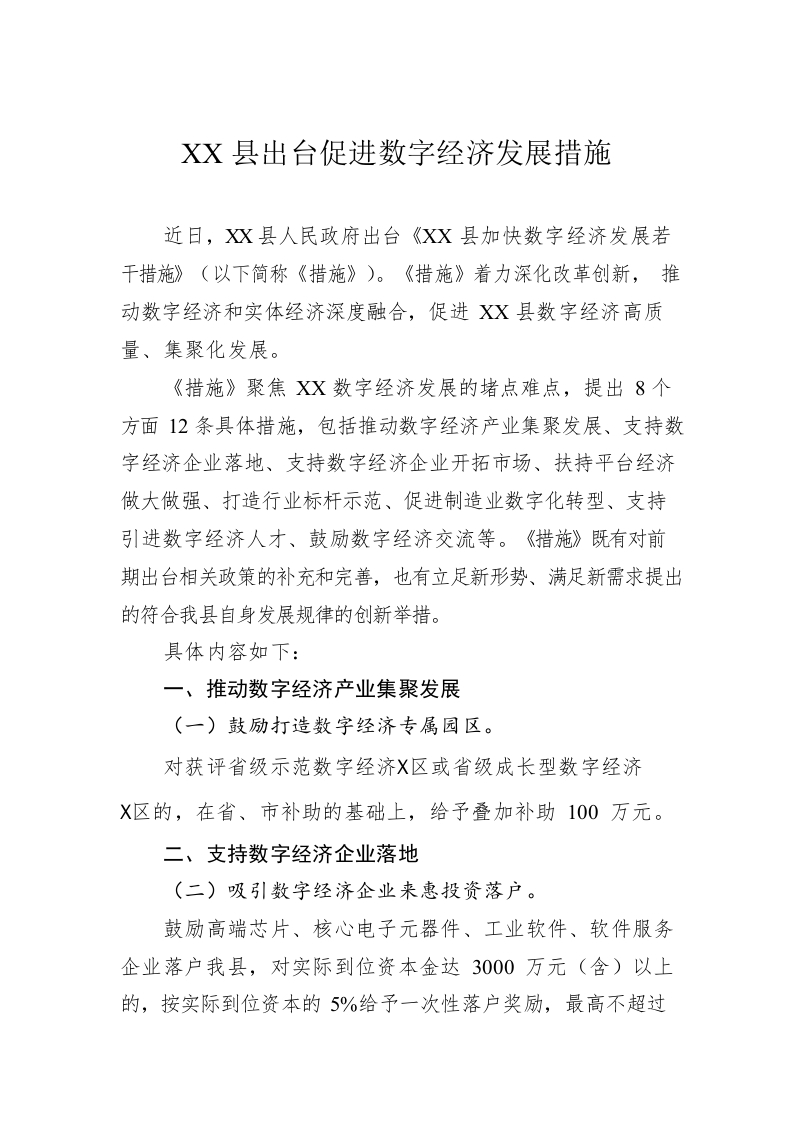 XX 县出台促进数字经济发展措施

近日，XX 县人民政府出台《XX 县加快数字经济发展若干措施》（以下简称《措施》）。《措施》着力深化改革创新，推动数字经济和实体经济深度融合，促进 XX 县数字经济高质量、集聚化发展。

《措施》聚焦 XX 数字经济发展的堵点难点，提出 8 个方面 12 条具体措施，包括推动数字经济产业集聚发展、支持数字经济企业落地、支持数字经济企业开拓市场、扶持平台经济做大做强、打造行业标杆示范、促进制造业数字化转型、支持引进数字经济人才、鼓励数字经济交流等。《措施》既有对前期出台相关政策的补充和完善，也有立足新形势、满足新需求提出的符合我县自身发展规律的创新举措。

具体内容如下：

一、推动数字经济产业集聚发展

（一）鼓励打造数字经济专属园区。

对获评省级示范数字经济X区或省级成长型数字经济X区的，在省、市补助的基础上，给予叠加补助 100 万元。

二、支持数字经济企业落地

（二）吸引数字经济企业来惠投资落户。

鼓励高端芯片、核心电子元器件、工业软件、软件服务企业落户我县，对实际到位资本金达 3000 万元（含）以上的，按实际到位资本的 5%给予一次性落户奖励，最高不超过